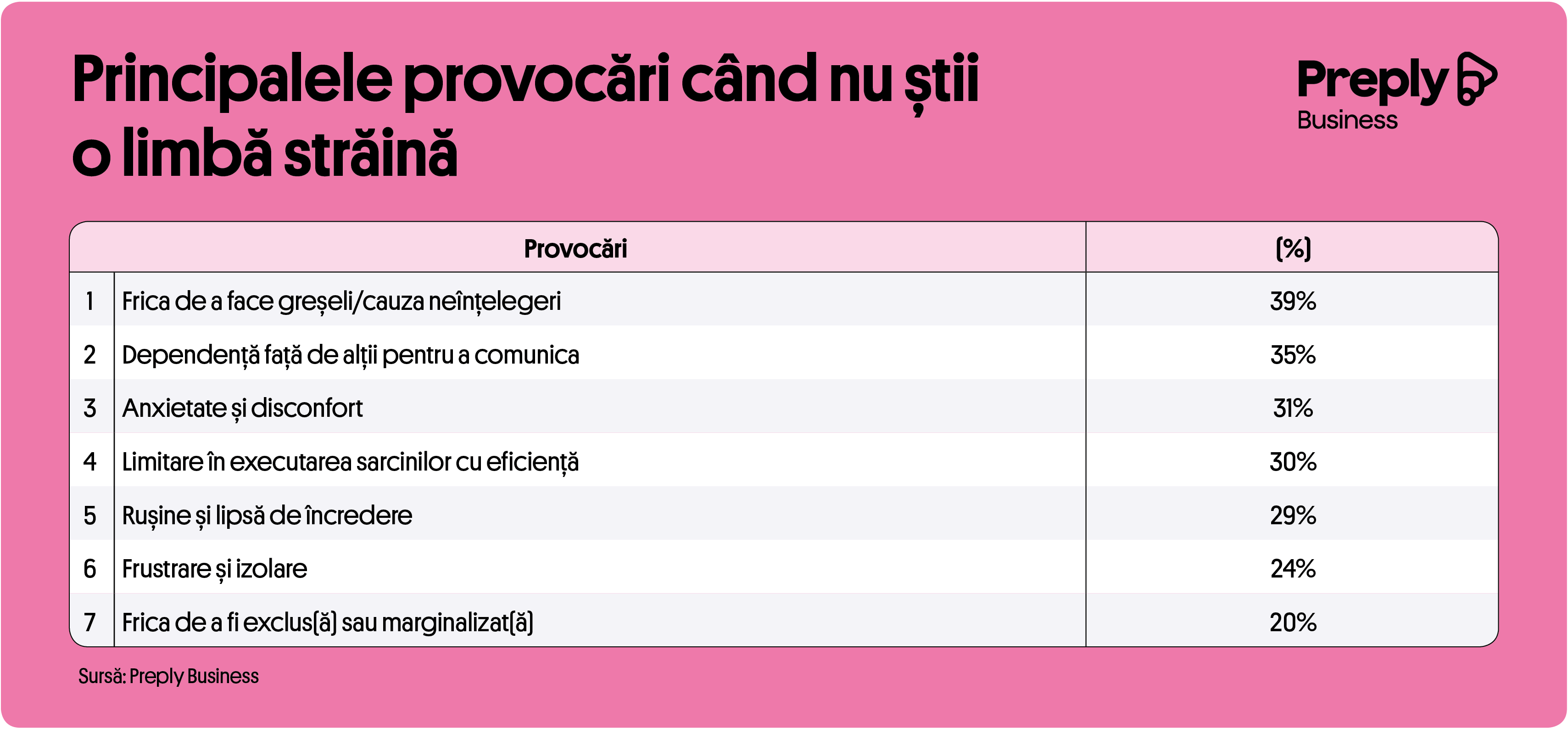 Principalele provocări când nu știi o limbă străină

Preply Business

| | Provocări | (%) |
|---|---|---|
| 1 | Frica de a face greșeli/cauza neînțelegeri | 39% |
| 2 | Dependență față de alții pentru a comunica | 35% |
| 3 | Anxietate și disconfort | 31% |
| 4 | Limitare în executarea sarcinilor cu eficiență | 30% |
| 5 | Rușine și lipsă de încredere | 29% |
| 6 | Frustrare și izolare | 24% |
| 7 | Frica de a fi exclus(ă) sau marginalizat(ă) | 20% |

Sursă: Preply Business